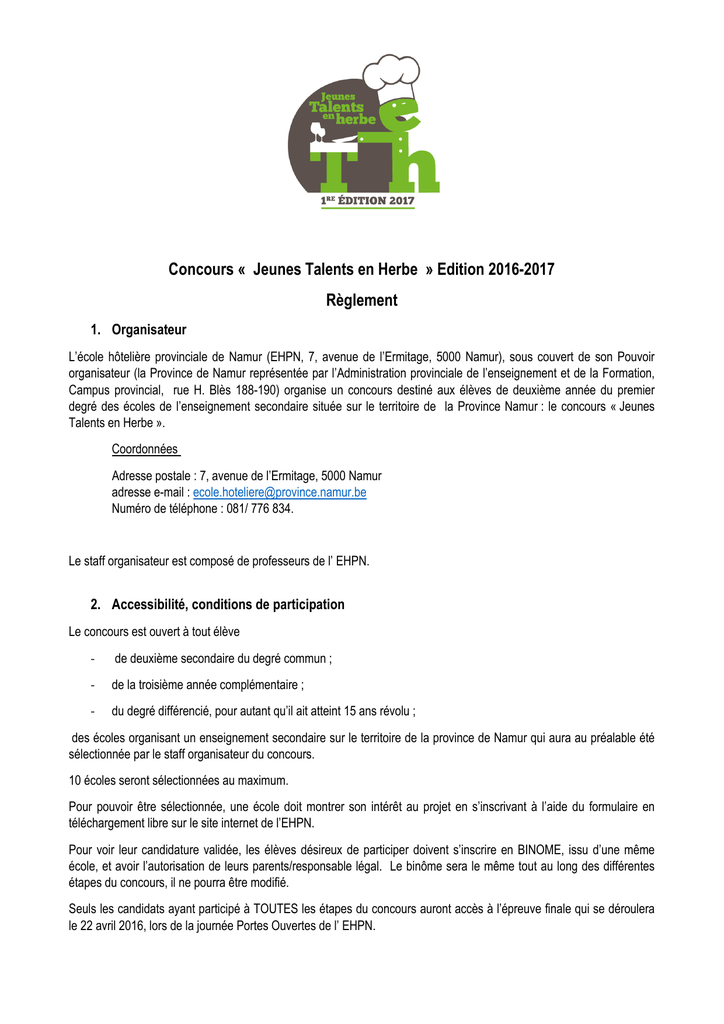 Jeunes Talents en herbe

1RE ÉDITION 2017

Concours « Jeunes Talents en Herbe » Edition 2016-2017

Règlement

1. Organisateur

L'école hôtelière provinciale de Namur (EHPN, 7, avenue de l'Ermitage, 5000 Namur), sous couvert de son Pouvoir organisateur (la Province de Namur représentée par l'Administration provinciale de l'enseignement et de la Formation, Campus provincial, rue H. Blès 188-190) organise un concours destiné aux élèves de deuxième année du premier degré des écoles de l'enseignement secondaire située sur le territoire de la Province Namur : le concours « Jeunes Talents en Herbe ».

Coordonnées

Adresse postale : 7, avenue de l'Ermitage, 5000 Namur
adresse e-mail : ecole.hoteliere@province.namur.be
Numéro de téléphone : 081/ 776 834.

Le staff organisateur est composé de professeurs de l' EHPN.

2. Accessibilité, conditions de participation

Le concours est ouvert à tout élève

- de deuxième secondaire du degré commun ;
- de la troisième année complémentaire ;
- du degré différencié, pour autant qu'il ait atteint 15 ans révolu ;

des écoles organisant un enseignement secondaire sur le territoire de la province de Namur qui aura au préalable été sélectionnée par le staff organisateur du concours.

10 écoles seront sélectionnées au maximum.

Pour pouvoir être sélectionnée, une école doit montrer son intérêt au projet en s'inscrivant à l'aide du formulaire en téléchargement libre sur le site internet de l'EHPN.

Pour voir leur candidature validée, les élèves désireux de participer doivent s'inscrire en BINOME, issu d'une même école, et avoir l'autorisation de leurs parents/responsable légal. Le binôme sera le même tout au long des différentes étapes du concours, il ne pourra être modifié.

Seuls les candidats ayant participé à TOUTES les étapes du concours auront accès à l'épreuve finale qui se déroulera le 22 avril 2016, lors de la journée Portes Ouvertes de l' EHPN.